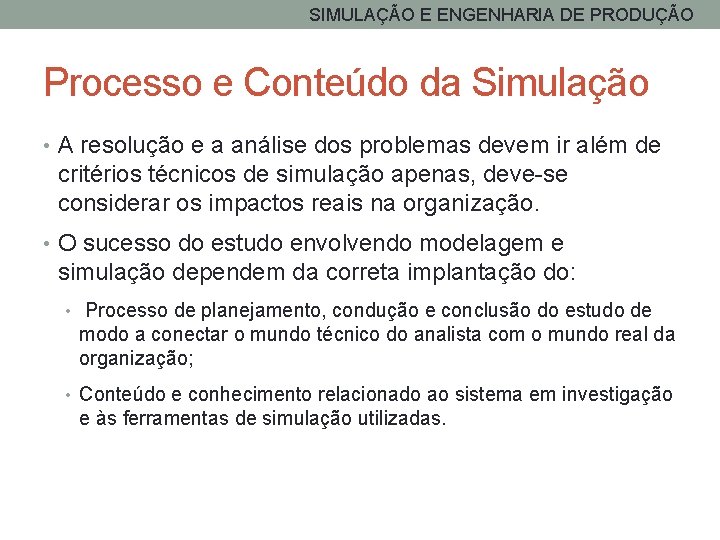 SIMULAÇÃO E ENGENHARIA DE PRODUÇÃO

Processo e Conteúdo da Simulação

• A resolução e a análise dos problemas devem ir além de critérios técnicos de simulação apenas, deve-se considerar os impactos reais na organização.

• O sucesso do estudo envolvendo modelagem e simulação dependem da correta implantação do:

• Processo de planejamento, condução e conclusão do estudo de modo a conectar o mundo técnico do analista com o mundo real da organização;

• Conteúdo e conhecimento relacionado ao sistema em investigação e às ferramentas de simulação utilizadas.